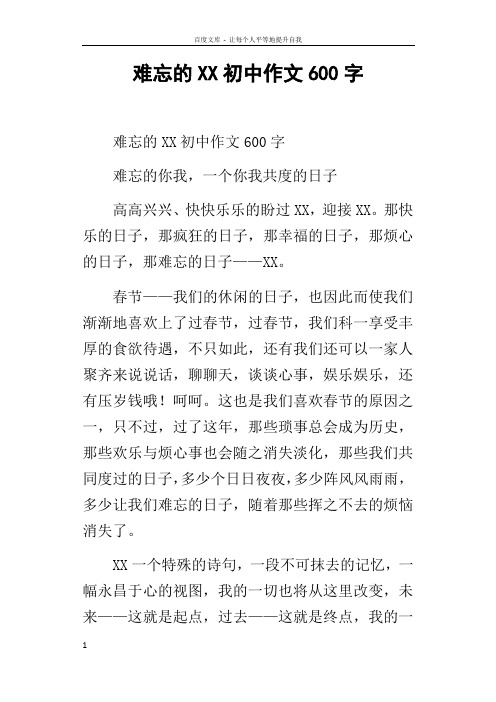 百度文库 - 让每个人平等地提升自我

难忘的XX初中作文600字

难忘的XX初中作文600字

难忘的你我，一个你我共度的日子

高高兴兴、快快乐乐的盼过XX，迎接XX。那快乐的日子，那疯狂的日子，那幸福的日子，那烦心的日子，那难忘的日子——XX。

春节——我们的休闲的日子，也因此而使我们渐渐地喜欢上了过春节，过春节，我们科一享受丰厚的食欲待遇，不只如此，还有我们还可以一家人聚齐来说说话，聊聊天，谈谈心事，娱乐娱乐，还有压岁钱哦！呵呵。这也是我们喜欢春节的原因之一，只不过，过了这年，那些琐事总会成为历史，那些欢乐与烦心事也会随之消失淡化，那些我们共同度过的日子，多少个日日夜夜，多少阵风风雨雨，多少让我们难忘的日子，随着那些挥之不去的烦恼消失了。

XX一个特殊的诗句，一段不可抹去的记忆，一幅永昌于心的视图，我的一切也将从这里改变，未来——这就是起点，过去——这就是终点，我的一

1